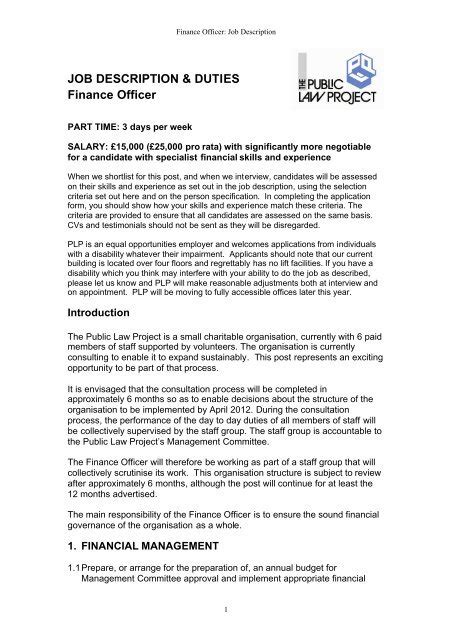 Finance Officer: Job Description

JOB DESCRIPTION & DUTIES
Finance Officer

THE PUBLIC LAW PROJECT

PART TIME: 3 days per week

SALARY: £15,000 (£25,000 pro rata) with significantly more negotiable for a candidate with specialist financial skills and experience

When we shortlist for this post, and when we interview, candidates will be assessed on their skills and experience as set out in the job description, using the selection criteria set out here and on the person specification. In completing the application form, you should show how your skills and experience match these criteria. The criteria are provided to ensure that all candidates are assessed on the same basis. CVs and testimonials should not be sent as they will be disregarded.

PLP is an equal opportunities employer and welcomes applications from individuals with a disability whatever their impairment. Applicants should note that our current building is located over four floors and regrettably has no lift facilities. If you have a disability which you think may interfere with your ability to do the job as described, please let us know and PLP will make reasonable adjustments both at interview and on appointment. PLP will be moving to fully accessible offices later this year.

Introduction

The Public Law Project is a small charitable organisation, currently with 6 paid members of staff supported by volunteers. The organisation is currently consulting to enable it to expand sustainably. This post represents an exciting opportunity to be part of that process.

It is envisaged that the consultation process will be completed in approximately 6 months so as to enable decisions about the structure of the organisation to be implemented by April 2012. During the consultation process, the performance of the day to day duties of all members of staff will be collectively supervised by the staff group. The staff group is accountable to the Public Law Project's Management Committee.

The Finance Officer will therefore be working as part of a staff group that will collectively scrutinise its work. This organisation structure is subject to review after approximately 6 months, although the post will continue for at least the 12 months advertised.

The main responsibility of the Finance Officer is to ensure the sound financial governance of the organisation as a whole.

1. FINANCIAL MANAGEMENT

1.1 Prepare, or arrange for the preparation of, an annual budget for Management Committee approval and implement appropriate financial

1